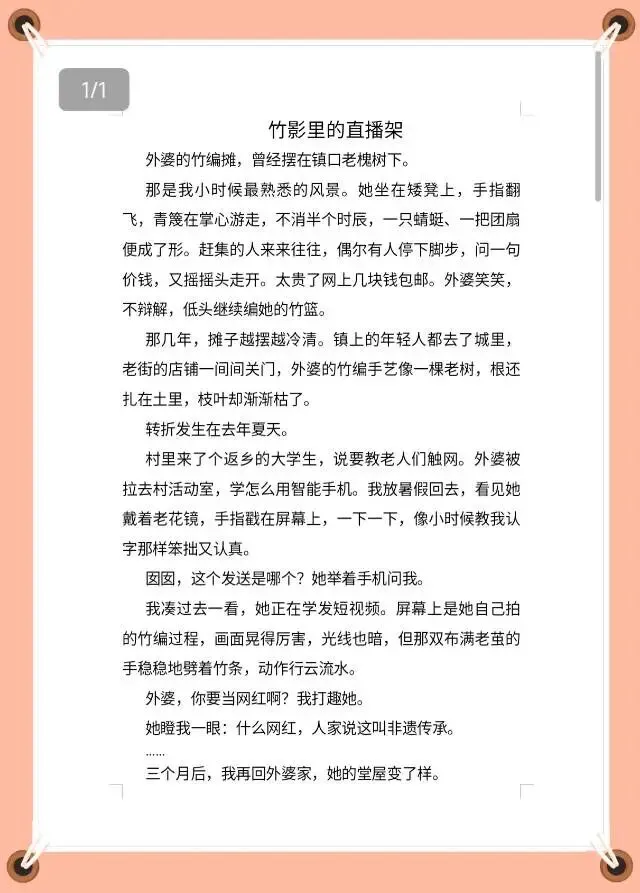 1/1

竹影里的直播架

外婆的竹编摊，曾经摆在镇口老槐树下。

那是我小时候最熟悉的风景。她坐在矮凳上，手指翻飞，青篾在掌心游走，不消半个时辰，一只蜻蜓、一把团扇便成了形。赶集的人来来往往，偶尔有人停下脚步，问一句价钱，又摇摇头走开。太贵了网上几块钱包邮。外婆笑笑，不辩解，低头继续编她的竹篮。

那几年，摊子越摆越冷清。镇上的年轻人都去了城里，老街的店铺一间间关门，外婆的竹编手艺像一棵老树，根还扎在土里，枝叶却渐渐枯了。

转折发生在去年夏天。

村里来了个返乡的大学生，说要教老人们触网。外婆被拉去村活动室，学怎么用智能手机。我放暑假回去，看见她戴着老花镜，手指戳在屏幕上，一下一下，像小时候教我认字那样笨拙又认真。

囡囡，这个发送是哪个？她举着手机问我。

我凑过去一看，她正在学发短视频。屏幕上是她自己拍的竹编过程，画面晃得厉害，光线也暗，但那双布满老茧的手稳稳地劈着竹条，动作行云流水。

外婆，你要当网红啊？我打趣她。

她瞪我一眼：什么网红，人家说这叫非遗传承。

……

三个月后，我再回外婆家，她的堂屋变了样。